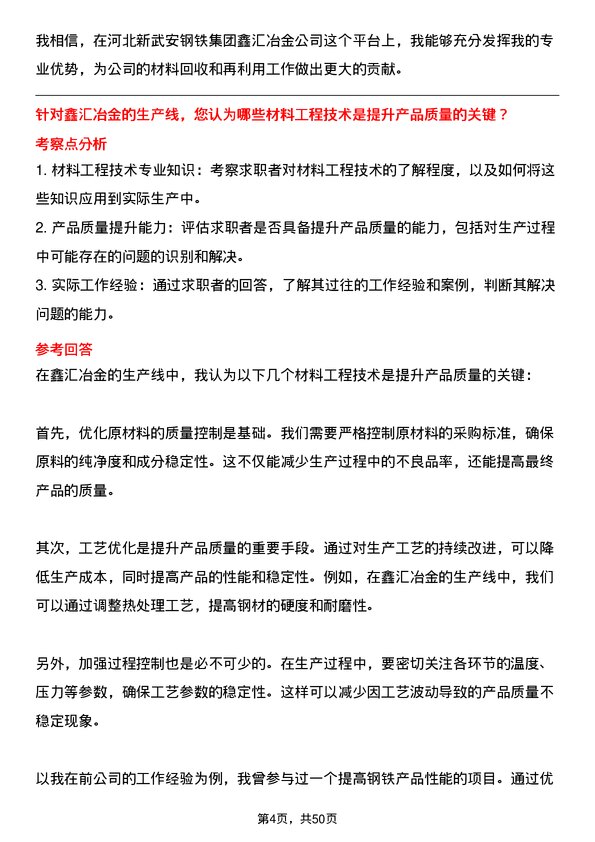 我相信，在河北新武安钢铁集团鑫汇冶金公司这个平台上，我能够充分发挥我的专业优势，为公司的材料回收和再利用工作做出更大的贡献。

针对鑫汇冶金的生产线，您认为哪些材料工程技术是提升产品质量的关键？

考察点分析

1. 材料工程技术专业知识：考察求职者对材料工程技术的了解程度，以及如何将这些知识应用到实际生产中。

2. 产品质量提升能力：评估求职者是否具备提升产品质量的能力，包括对生产过程中可能存在的问题的识别和解决。

3. 实际工作经验：通过求职者的回答，了解其过往的工作经验和案例，判断其解决问题的能力。

参考回答

在鑫汇冶金的生产线中，我认为以下几个材料工程技术是提升产品质量的关键：

首先，优化原材料的质量控制是基础。我们需要严格控制原材料的采购标准，确保原料的纯净度和成分稳定性。这不仅能减少生产过程中的不良品率，还能提高最终产品的质量。

其次，工艺优化是提升产品质量的重要手段。通过对生产工艺的持续改进，可以降低生产成本，同时提高产品的性能和稳定性。例如，在鑫汇冶金的生产线中，我们可以通过调整热处理工艺，提高钢材的硬度和耐磨性。

另外，加强过程控制也是必不可少的。在生产过程中，要密切关注各环节的温度、压力等参数，确保工艺参数的稳定性。这样可以减少因工艺波动导致的产品质量不稳定现象。

以我在前公司的工作经验为例，我曾参与过一个提高钢铁产品性能的项目。通过优

第4页，共50页